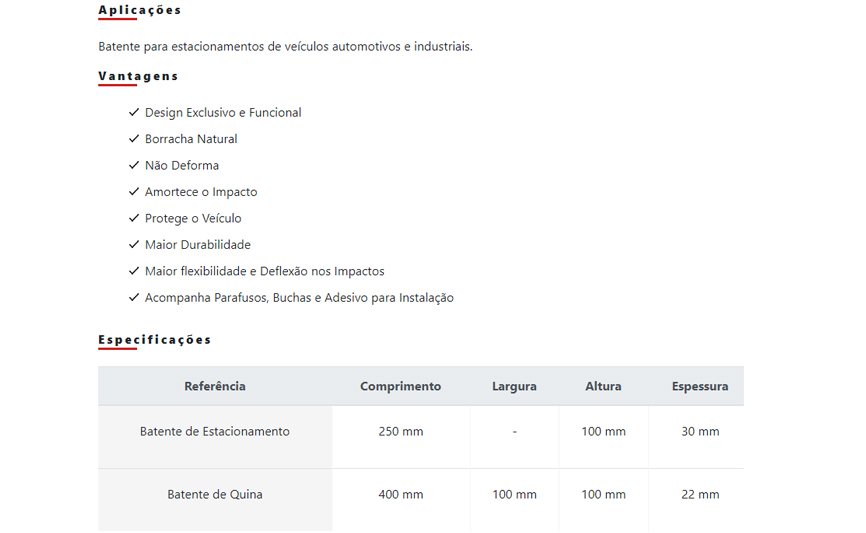 Aplicações

Batente para estacionamentos de veículos automotivos e industriais.

Vantagens

✓ Design Exclusivo e Funcional
✓ Borracha Natural
✓ Não Deforma
✓ Amortece o Impacto
✓ Protege o Veículo
✓ Maior Durabilidade
✓ Maior flexibilidade e Deflexão nos Impactos
✓ Acompanha Parafusos, Buchas e Adesivo para Instalação

Especificações

| Referência | Comprimento | Largura | Altura | Espessura |
|---|---|---|---|---|
| Batente de Estacionamento | 250 mm | - | 100 mm | 30 mm |
| Batente de Quina | 400 mm | 100 mm | 100 mm | 22 mm |